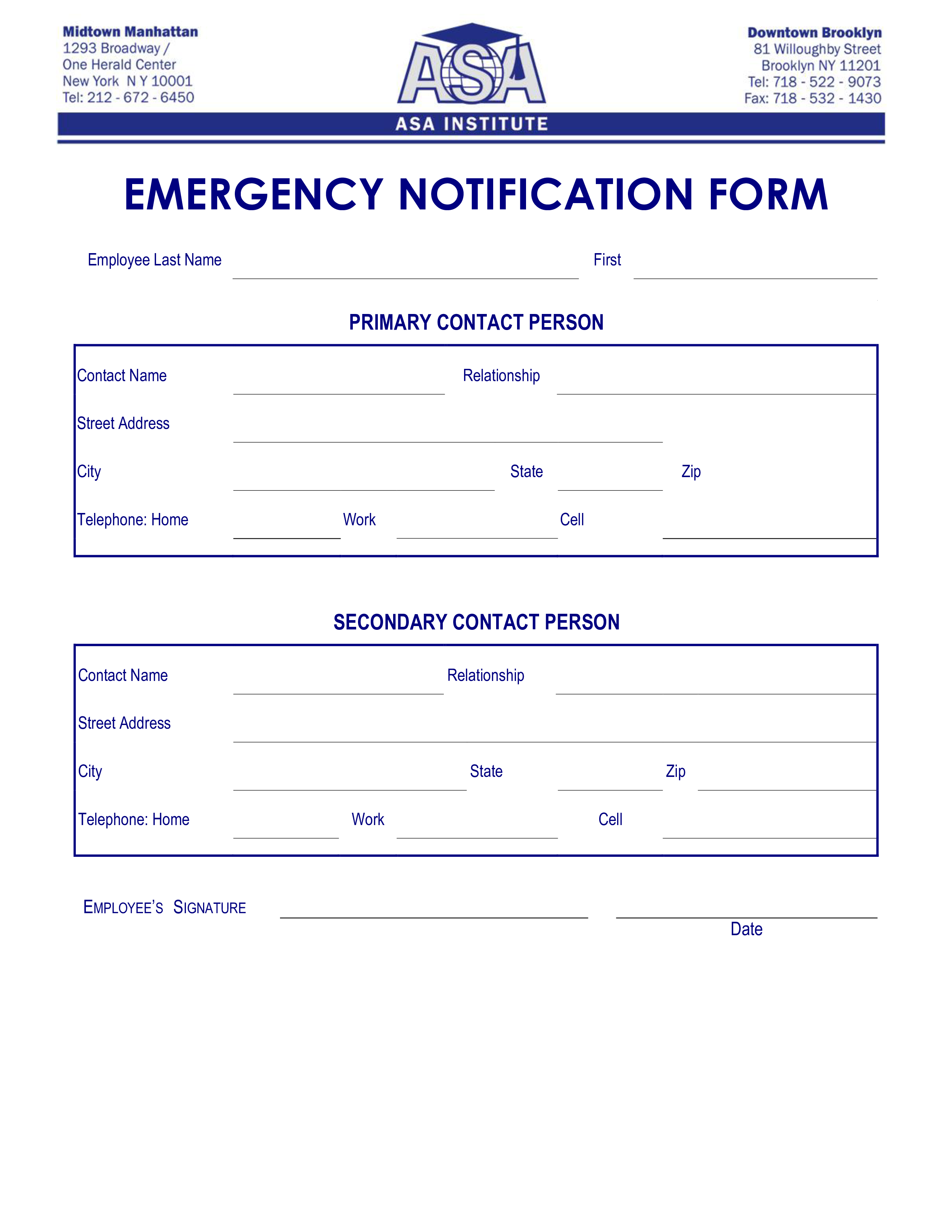 Midtown Manhattan
1293 Broadway /
One Herald Center
New York N Y 10001
Tel: 212 - 672 - 6450

ASA
ASA INSTITUTE

Downtown Brooklyn
81 Willoughby Street
Brooklyn NY 11201
Tel: 718 - 522 - 9073
Fax: 718 - 532 - 1430

EMERGENCY NOTIFICATION FORM

Employee Last Name First

PRIMARY CONTACT PERSON

Contact Name Relationship

Street Address

City State Zip

Telephone: Home Work Cell

SECONDARY CONTACT PERSON

Contact Name Relationship

Street Address

City State Zip

Telephone: Home Work Cell

EMPLOYEE'S SIGNATURE

Date